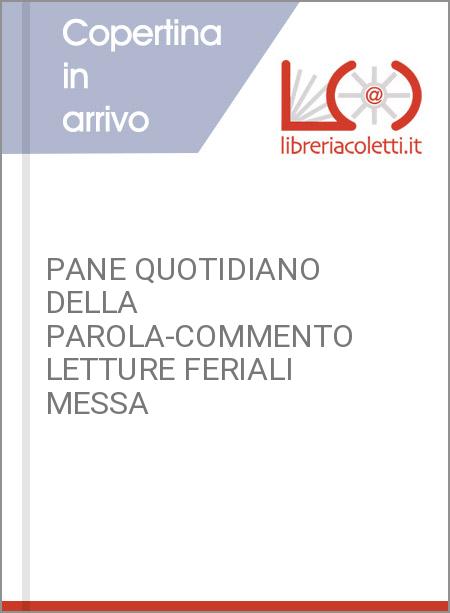 Copertina in arrivo

@

libreriacoletti.it

PANE QUOTIDIANO DELLA PAROLA-COMMENTO LETTURE FERIALI MESSA